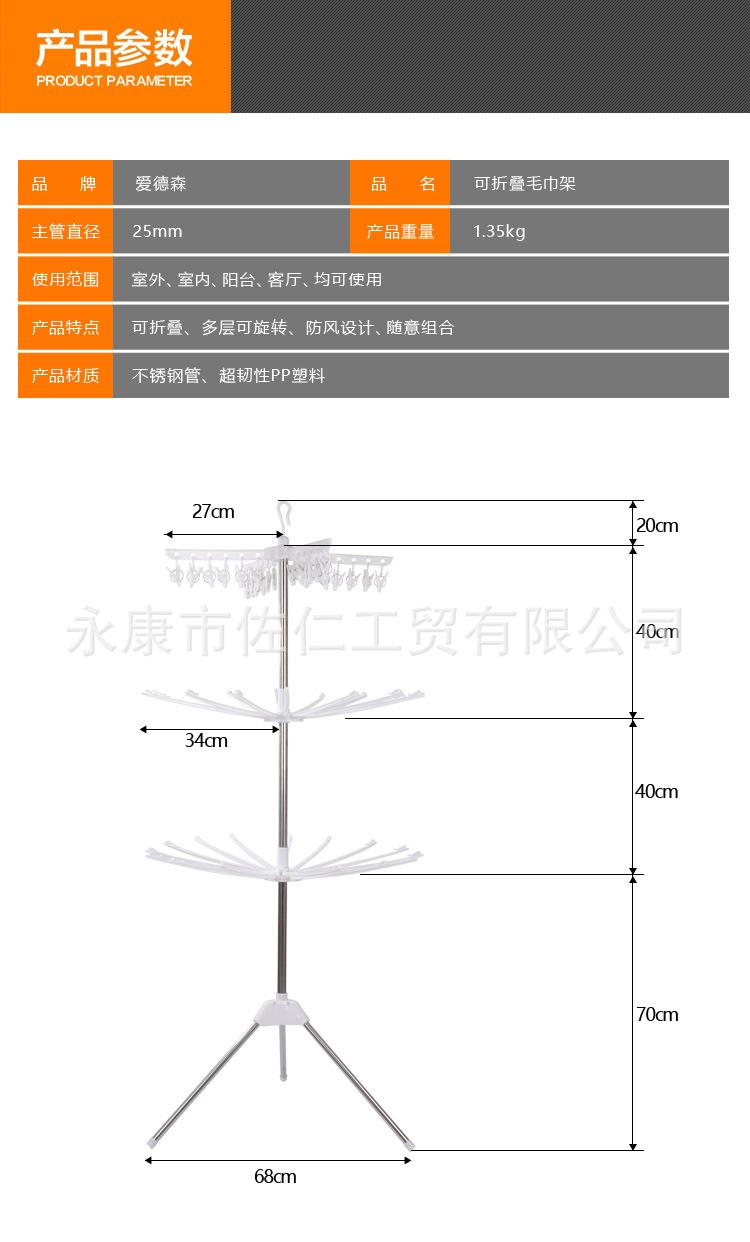 产品参数
PRODUCT PARAMETER

| 品　牌 | 爱德森 | 品　名 | 可折叠毛巾架 |
|---|---|---|---|
| 主管直径 | 25mm | 产品重量 | 1.35kg |
| 使用范围 | 室外、室内、阳台、客厅、均可使用 | | |
| 产品特点 | 可折叠、多层可旋转、防风设计、随意组合 | | |
| 产品材质 | 不锈钢管、超韧性PP塑料 | | |

27cm
20cm
永康市佐仁工贸有限公司
40cm
34cm
40cm
70cm
68cm